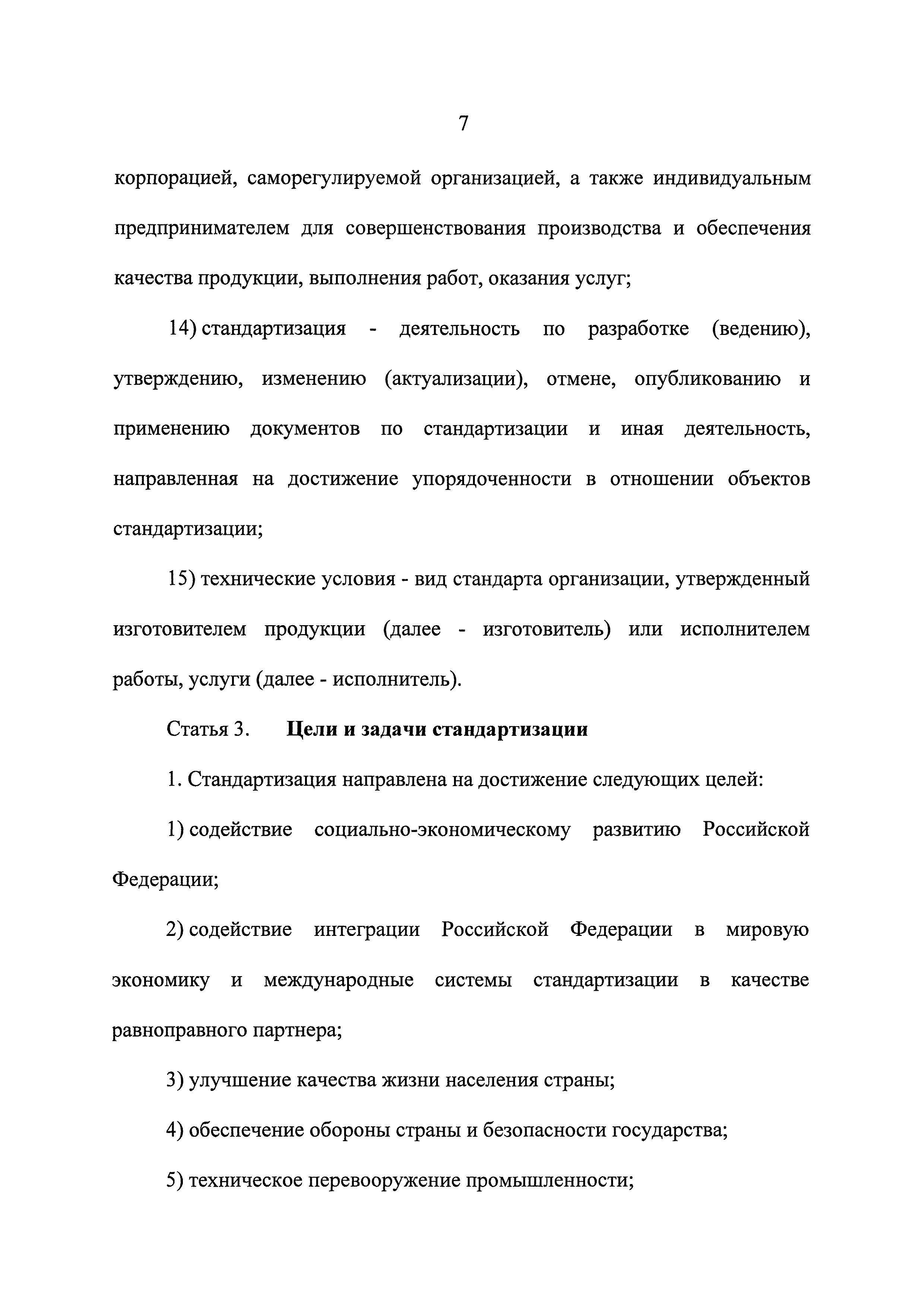 7

корпорацией, саморегулируемой организацией, а также индивидуальным предпринимателем для совершенствования производства и обеспечения качества продукции, выполнения работ, оказания услуг;

14) стандартизация - деятельность по разработке (ведению), утверждению, изменению (актуализации), отмене, опубликованию и применению документов по стандартизации и иная деятельность, направленная на достижение упорядоченности в отношении объектов стандартизации;

15) технические условия - вид стандарта организации, утвержденный изготовителем продукции (далее - изготовитель) или исполнителем работы, услуги (далее - исполнитель).

Статья 3. Цели и задачи стандартизации

1. Стандартизация направлена на достижение следующих целей:

1) содействие социально-экономическому развитию Российской Федерации;

2) содействие интеграции Российской Федерации в мировую экономику и международные системы стандартизации в качестве равноправного партнера;

3) улучшение качества жизни населения страны;

4) обеспечение обороны страны и безопасности государства;

5) техническое перевооружение промышленности;